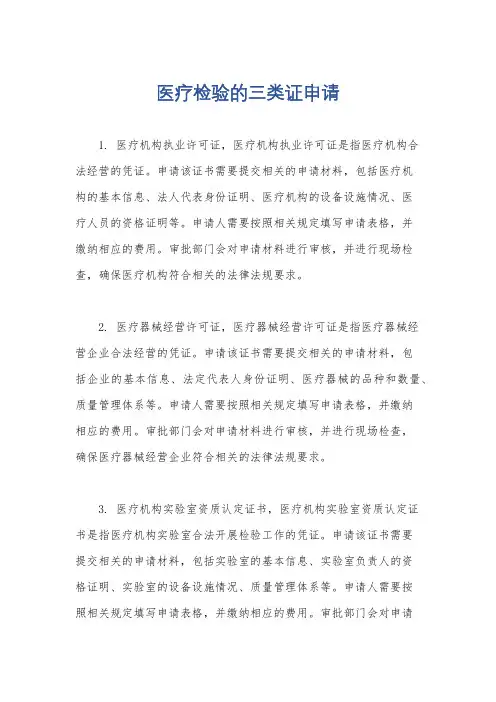 医疗检验的三类证申请

1. 医疗机构执业许可证，医疗机构执业许可证是指医疗机构合法经营的凭证。申请该证书需要提交相关的申请材料，包括医疗机构的基本信息、法人代表身份证明、医疗机构的设备设施情况、医疗人员的资格证明等。申请人需要按照相关规定填写申请表格，并缴纳相应的费用。审批部门会对申请材料进行审核，并进行现场检查，确保医疗机构符合相关的法律法规要求。

2. 医疗器械经营许可证，医疗器械经营许可证是指医疗器械经营企业合法经营的凭证。申请该证书需要提交相关的申请材料，包括企业的基本信息、法定代表人身份证明、医疗器械的品种和数量、质量管理体系等。申请人需要按照相关规定填写申请表格，并缴纳相应的费用。审批部门会对申请材料进行审核，并进行现场检查，确保医疗器械经营企业符合相关的法律法规要求。

3. 医疗机构实验室资质认定证书，医疗机构实验室资质认定证书是指医疗机构实验室合法开展检验工作的凭证。申请该证书需要提交相关的申请材料，包括实验室的基本信息、实验室负责人的资格证明、实验室的设备设施情况、质量管理体系等。申请人需要按照相关规定填写申请表格，并缴纳相应的费用。审批部门会对申请